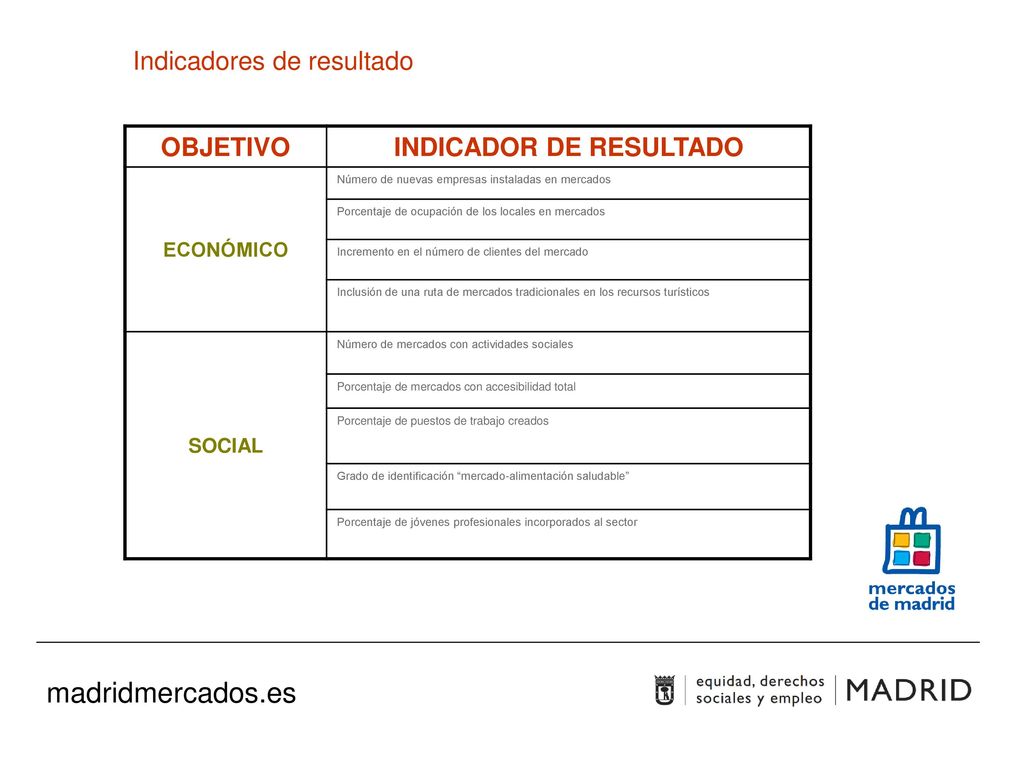 Indicadores de resultado

| OBJETIVO | INDICADOR DE RESULTADO |
|---|---|
| ECONÓMICO | Número de nuevas empresas instaladas en mercados |
| | Porcentaje de ocupación de los locales en mercados |
| | Incremento en el número de clientes del mercado |
| | Inclusión de una ruta de mercados tradicionales en los recursos turísticos |
| SOCIAL | Número de mercados con actividades sociales |
| | Porcentaje de mercados con accesibilidad total |
| | Porcentaje de puestos de trabajo creados |
| | Grado de identificación “mercado-alimentación saludable” |
| | Porcentaje de jóvenes profesionales incorporados al sector |

mercados de madrid

madridmercados.es

equidad, derechos sociales y empleo | MADRID